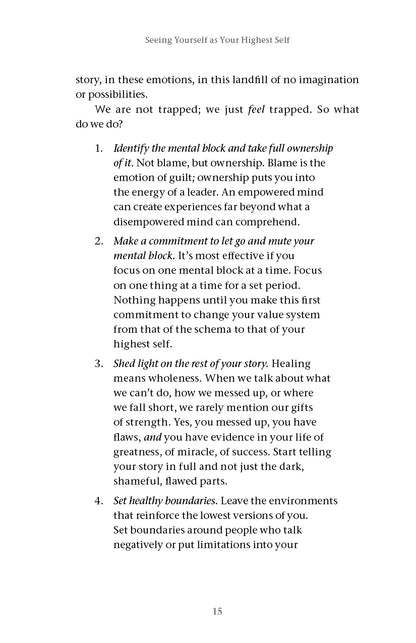 Seeing Yourself as Your Highest Self

story, in these emotions, in this landfill of no imagination or possibilities.

We are not trapped; we just feel trapped. So what do we do?

1. Identify the mental block and take full ownership of it. Not blame, but ownership. Blame is the emotion of guilt; ownership puts you into the energy of a leader. An empowered mind can create experiences far beyond what a disempowered mind can comprehend.

2. Make a commitment to let go and mute your mental block. It's most effective if you focus on one mental block at a time. Focus on one thing at a time for a set period. Nothing happens until you make this first commitment to change your value system from that of the schema to that of your highest self.

3. Shed light on the rest of your story. Healing means wholeness. When we talk about what we can't do, how we messed up, or where we fall short, we rarely mention our gifts of strength. Yes, you messed up, you have flaws, and you have evidence in your life of greatness, of miracle, of success. Start telling your story in full and not just the dark, shameful, flawed parts.

4. Set healthy boundaries. Leave the environments that reinforce the lowest versions of you. Set boundaries around people who talk negatively or put limitations into your

15